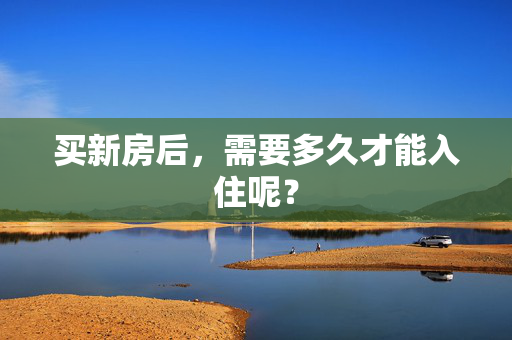 买新房后，需要多久才能入住呢？